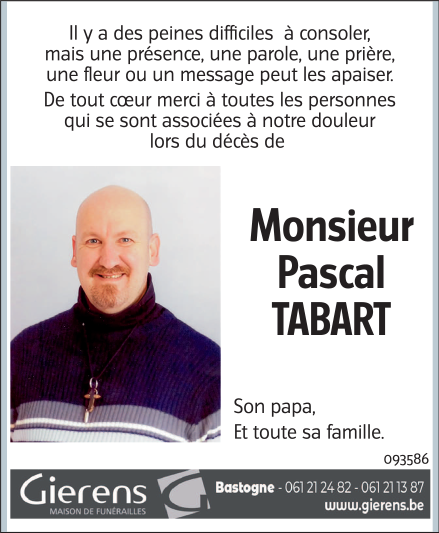 Il y a des peines difficiles à consoler, mais une présence, une parole, une prière, une fleur ou un message peut les apaiser.

De tout cœur merci à toutes les personnes qui se sont associées à notre douleur lors du décès de

Monsieur
Pascal
TABART

Son papa,
Et toute sa famille.

093586

Gierens
MAISON DE FUNÉRAILLES

Bastogne - 061 21 24 82 - 061 21 13 87
www.gierens.be